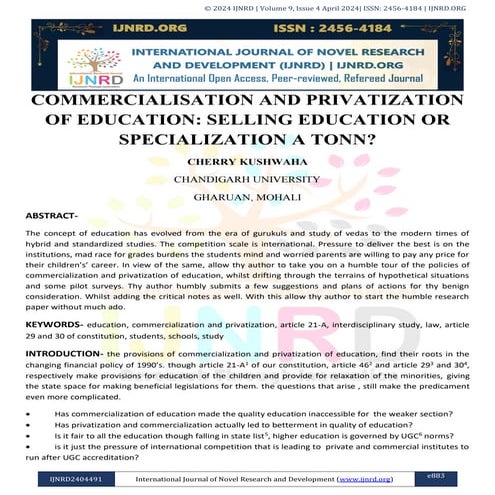 © 2024 IJNRD | Volume 9, Issue 4 April 2024| ISSN: 2456-4184 | IJNRD.ORG

IJNRD.ORG ISSN : 2456-4184

IJNRD

INTERNATIONAL JOURNAL OF NOVEL RESEARCH AND DEVELOPMENT (IJNRD) | IJNRD.ORG
An International Open Access, Peer-reviewed, Refereed Journal

COMMERCIALISATION AND PRIVATIZATION OF EDUCATION: SELLING EDUCATION OR SPECIALIZATION A TONN?

CHERRY KUSHWAHA

CHANDIGARH UNIVERSITY

GHARUAN, MOHALI

ABSTRACT-

The concept of education has evolved from the era of gurukuls and study of vedas to the modern times of hybrid and standardized studies. The competition scale is international. Pressure to deliver the best is on the institutions, mad race for grades burdens the students mind and worried parents are willing to pay any price for their children's' career. In view of the same, allow thy author to take you on a humble tour of the policies of commercialization and privatization of education, whilst drifting through the terrains of hypothetical situations and some pilot surveys. Thy author humbly submits a few suggestions and plans of actions for thy benign consideration. Whilst adding the critical notes as well. With this allow thy author to start the humble research paper without much ado.

KEYWORDS- education, commercialization and privatization, article 21-A, interdisciplinary study, law, article 29 and 30 of constitution, students, schools, study

INTRODUCTION- the provisions of commercialization and privatization of education, find their roots in the changing financial policy of 1990's. though article 21-A$^1$ of our constitution, article 46$^2$ and article 29$^3$ and 30$^4$, respectively make provisions for education of the children and provide for relaxation of the minorities, giving the state space for making beneficial legislations for them. the questions that arise , still make the predicament even more complicated.

• Has commercialization of education made the quality education inaccessible for the weaker section?
• Has privatization and commercialization actually led to betterment in quality of education?
• Is it fair to all the education though falling in state list$^5$, higher education is governed by UGC$^6$ norms?
• is it just the pressure of international competition that is leading to private and commercial institutes to run after UGC accreditation?

IJNRD2404491 International Journal of Novel Research and Development (www.ijnrd.org) e883